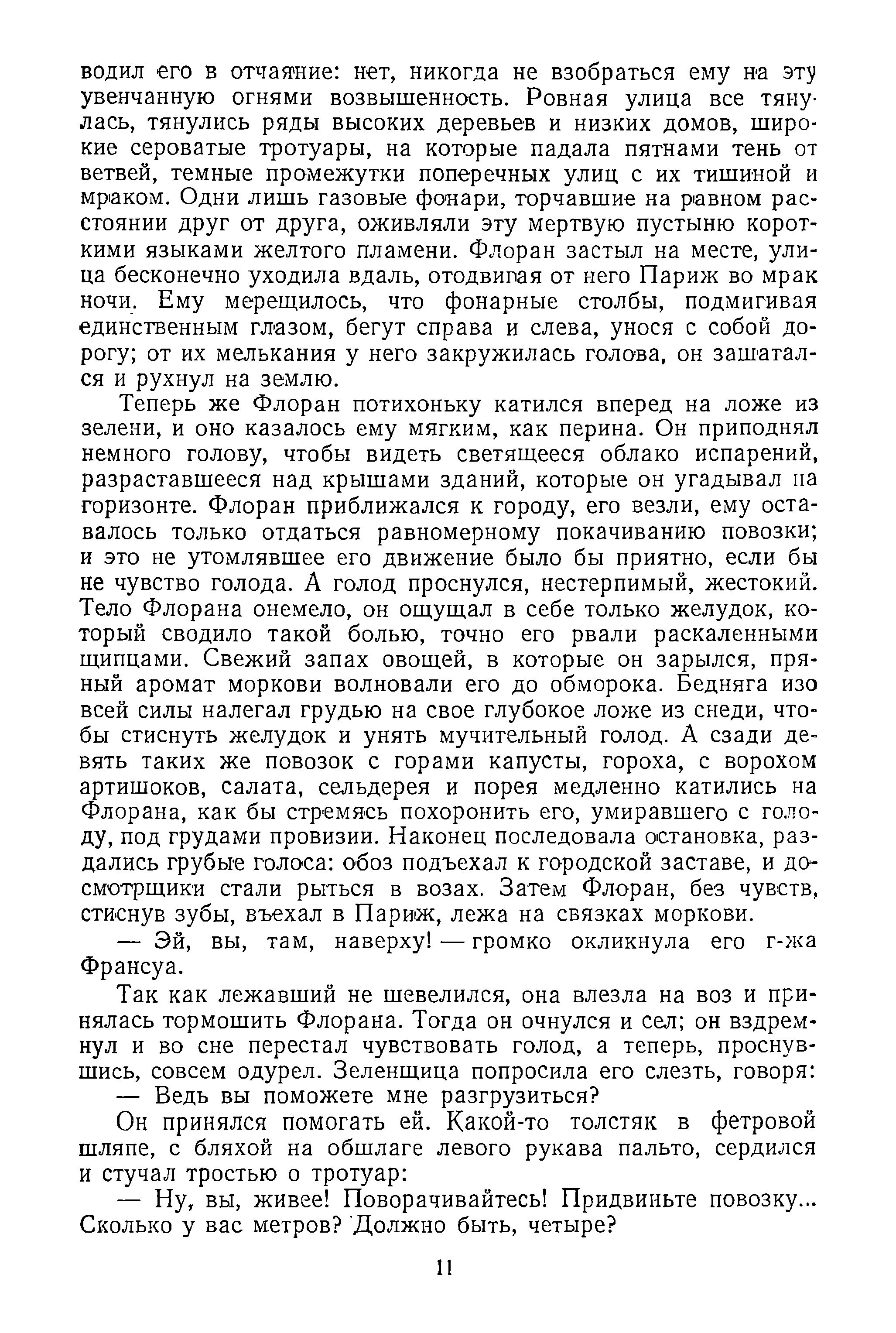 водил его в отчаяние: нет, никогда не взобраться ему на эту увенчанную огнями возвышенность. Ровная улица все тянулась, тянулись ряды высоких деревьев и низких домов, широкие сероватые тротуары, на которые падала пятнами тень от ветвей, темные промежутки поперечных улиц с их тишиной и мраком. Одни лишь газовые фонари, торчавшие на равном расстоянии друг от друга, оживляли эту мертвую пустыню короткими языками желтого пламени. Флоран застыл на месте, улица бесконечно уходила вдаль, отодвигая от него Париж во мрак ночи. Ему мерещилось, что фонарные столбы, подмигивая единственным глазом, бегут справа и слева, унося с собой дорогу; от их мелькания у него закружилась голова, он зашатался и рухнул на землю.

Теперь же Флоран потихоньку катился вперед на ложе из зелени, и оно казалось ему мягким, как перина. Он приподнял немного голову, чтобы видеть светящееся облако испарений, разраставшееся над крышами зданий, которые он угадывал на горизонте. Флоран приближался к городу, его везли, ему оставалось только отдаться равномерному покачиванию повозки; и это не утомлявшее его движение было бы приятно, если бы не чувство голода. А голод проснулся, нестерпимый, жестокий. Тело Флорана онемело, он ощущал в себе только желудок, который сводило такой болью, точно его рвали раскаленными щипцами. Свежий запах овощей, в которые он зарылся, пряный аромат моркови волновали его до обморока. Бедняга изо всей силы налегал грудью на свое глубокое ложе из снеди, чтобы стиснуть желудок и унять мучительный голод. А сзади девять таких же повозок с горами капусты, гороха, с ворохом артишоков, салата, сельдерея и порея медленно катились на Флорана, как бы стремясь похоронить его, умиравшего с голоду, под грудами провизии. Наконец последовала остановка, раздались грубые голоса: обоз подъехал к городской заставе, и досмотрщики стали рыться в возах. Затем Флоран, без чувств, стиснув зубы, въехал в Париж, лежа на связках моркови.

— Эй, вы, там, наверху! — громко окликнула его г-жа Франсуа.

Так как лежавший не шевелился, она влезла на воз и принялась тормошить Флорана. Тогда он очнулся и сел; он вздремнул и во сне перестал чувствовать голод, а теперь, проснувшись, совсем одурел. Зеленщица попросила его слезть, говоря:

— Ведь вы поможете мне разгрузиться?

Он принялся помогать ей. Какой-то толстяк в фетровой шляпе, с бляхой на обшлаге левого рукава пальто, сердился и стучал тростью о тротуар:

— Ну, вы, живее! Поворачивайтесь! Придвиньте повозку... Сколько у вас метров? Должно быть, четыре?

11